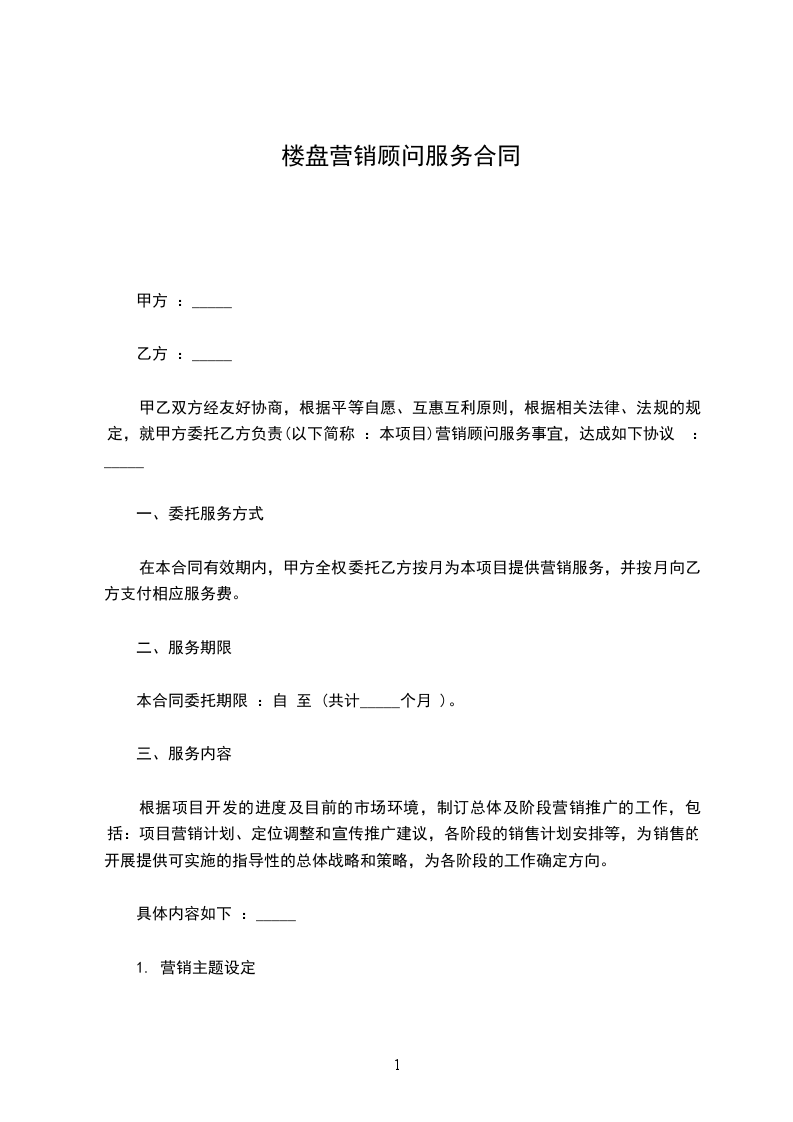 楼盘营销顾问服务合同

甲方 ：_____

乙方 ：_____

甲乙双方经友好协商，根据平等自愿、互惠互利原则，根据相关法律、法规的规定，就甲方委托乙方负责(以下简称 ：本项目)营销顾问服务事宜，达成如下协议 ：_____

一、委托服务方式

在本合同有效期内，甲方全权委托乙方按月为本项目提供营销服务，并按月向乙方支付相应服务费。

二、服务期限

本合同委托期限 ：自 至 (共计_____个月 )。

三、服务内容

根据项目开发的进度及目前的市场环境，制订总体及阶段营销推广的工作，包括：项目营销计划、定位调整和宣传推广建议，各阶段的销售计划安排等，为销售的开展提供可实施的指导性的总体战略和策略，为各阶段的工作确定方向。

具体内容如下 ：_____

1. 营销主题设定

1